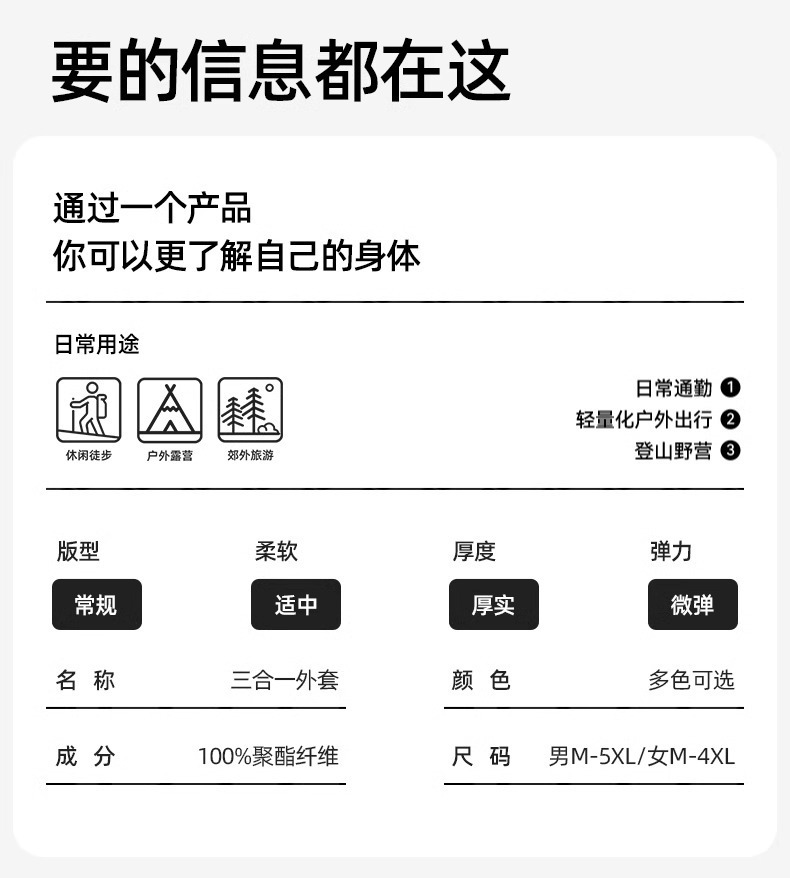 要的信息都在这

通过一个产品
你可以更了解自己的身体

日常用途

休闲徒步 户外露营 郊外旅游

日常通勤 ❶
轻量化户外出行 ❷
登山野营 ❸

版型
常规

柔软
适中

厚度
厚实

弹力
微弹

名 称 三合一外套

成 分 100%聚酯纤维

颜 色 多色可选

尺 码 男M-5XL/女M-4XL